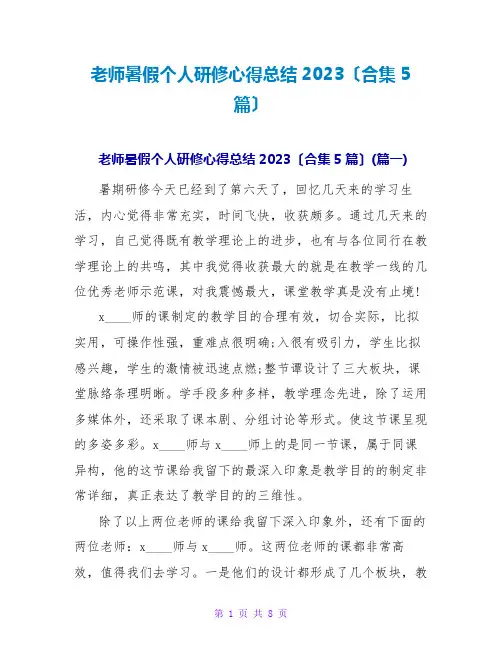 老师暑假个人研修心得总结 2023〔合集 5 篇〕

老师暑假个人研修心得总结 2023〔合集 5 篇〕(篇一)

暑期研修今天已经到了第六天了，回忆几天来的学习生活，内心觉得非常充实，时间飞快，收获颇多。通过几天来的学习，自己觉得既有教学理论上的进步，也有与各位同行在教学理论上的共鸣，其中我觉得收获最大的就是在教学一线的几位优秀老师示范课，对我震憾最大，课堂教学真是没有止境!

x____师的课制定的教学目的合理有效，切合实际，比拟实用，可操作性强，重难点很明确;入很有吸引力，学生比拟感兴趣，学生的激情被迅速点燃;整节课设计了三大板块，课堂脉络条理明晰。学手段多种多样，教学理念先进，除了运用多媒体外，还采取了课本剧、分组讨论等形式。使这节课呈现的多姿多彩。x____师与 x____师上的是同一节课，属于同课异构，他的这节课给我留下的最深入印象是教学目的的制定非常详细，真正表达了教学目的的三维性。

除了以上两位老师的课给我留下深入印象外，还有下面的两位老师：x____师与 x____师。这两位老师的课都非常高效，值得我们去学习。一是他们的设计都形成了几个板块，教

第 1 页 共 8 页